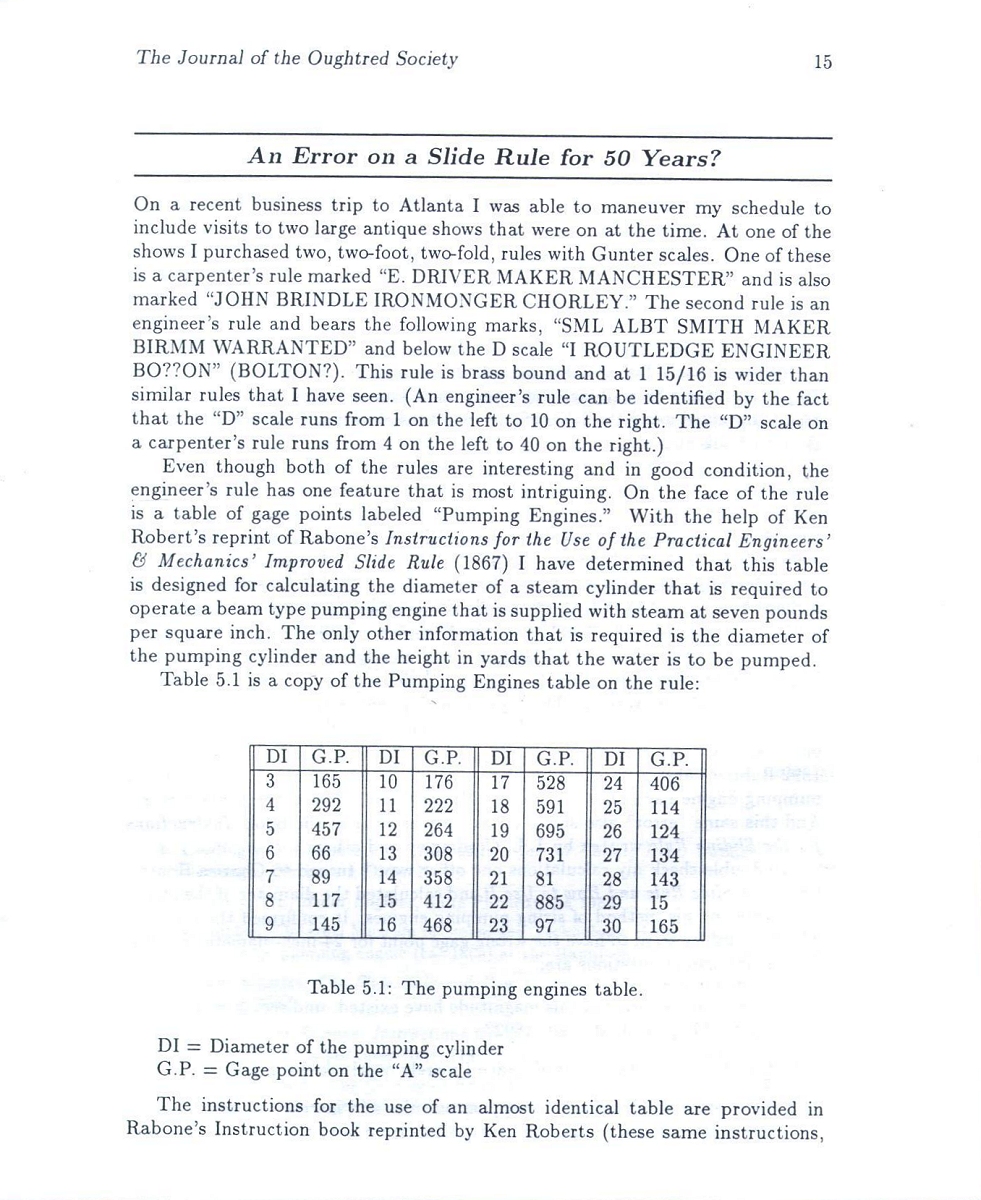 The Journal of the Oughtred Society 15

An Error on a Slide Rule for 50 Years?

On a recent business trip to Atlanta I was able to maneuver my schedule to include visits to two large antique shows that were on at the time. At one of the shows I purchased two, two-foot, two-fold, rules with Gunter scales. One of these is a carpenter's rule marked "E. DRIVER MAKER MANCHESTER" and is also marked "JOHN BRINDLE IRONMONGER CHORLEY." The second rule is an engineer's rule and bears the following marks, "SML ALBT SMITH MAKER BIRMM WARRANTED" and below the D scale "I ROUTLEDGE ENGINEER BO??ON" (BOLTON?). This rule is brass bound and at 1 15/16 is wider than similar rules that I have seen. (An engineer's rule can be identified by the fact that the "D" scale runs from 1 on the left to 10 on the right. The "D" scale on a carpenter's rule runs from 4 on the left to 40 on the right.)

Even though both of the rules are interesting and in good condition, the engineer's rule has one feature that is most intriguing. On the face of the rule is a table of gage points labeled "Pumping Engines." With the help of Ken Robert's reprint of Rabone's Instructions for the Use of the Practical Engineers' & Mechanics' Improved Slide Rule (1867) I have determined that this table is designed for calculating the diameter of a steam cylinder that is required to operate a beam type pumping engine that is supplied with steam at seven pounds per square inch. The only other information that is required is the diameter of the pumping cylinder and the height in yards that the water is to be pumped.

Table 5.1 is a copy of the Pumping Engines table on the rule:

| DI | G.P. | DI | G.P. | DI | G.P. | DI | G.P. |
|---|---|---|---|---|---|---|---|
| 3 | 165 | 10 | 176 | 17 | 528 | 24 | 406 |
| 4 | 292 | 11 | 222 | 18 | 591 | 25 | 114 |
| 5 | 457 | 12 | 264 | 19 | 695 | 26 | 124 |
| 6 | 66 | 13 | 308 | 20 | 731 | 27 | 134 |
| 7 | 89 | 14 | 358 | 21 | 81 | 28 | 143 |
| 8 | 117 | 15 | 412 | 22 | 885 | 29 | 15 |
| 9 | 145 | 16 | 468 | 23 | 97 | 30 | 165 |

Table 5.1: The pumping engines table.

DI = Diameter of the pumping cylinder
G.P. = Gage point on the "A" scale

The instructions for the use of an almost identical table are provided in Rabone's Instruction book reprinted by Ken Roberts (these same instructions,